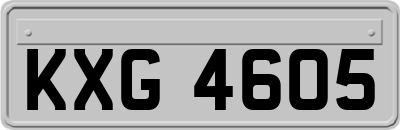 KXG 4605